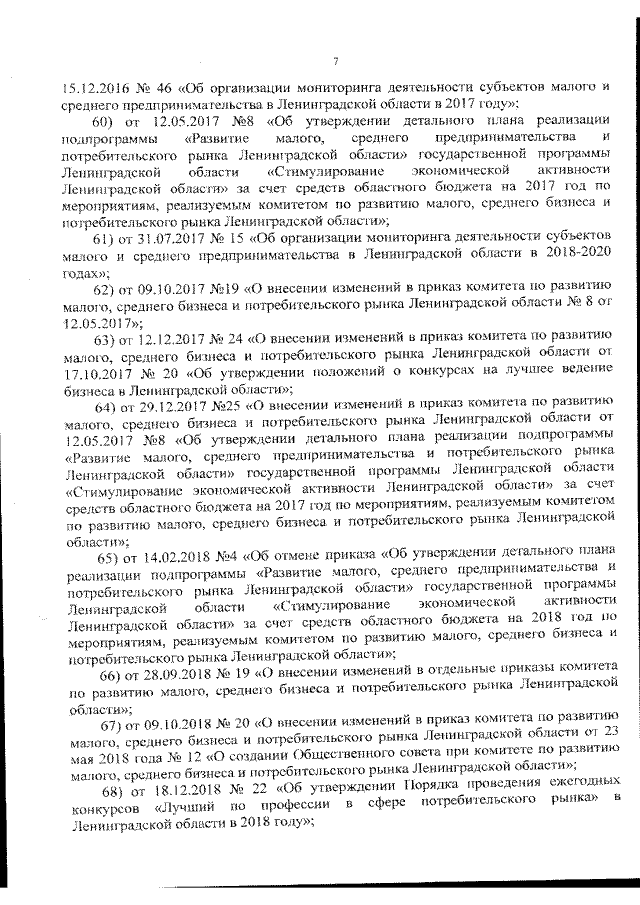 7

15.12.2016 № 46 «Об организации мониторинга деятельности субъектов малого и среднего предпринимательства в Ленинградской области в 2017 году»;

60) от 12.05.2017 №8 «Об утверждении детального плана реализации подпрограммы «Развитие малого, среднего предпринимательства и потребительского рынка Ленинградской области» государственной программы Ленинградской области «Стимулирование экономической активности Ленинградской области» за счет средств областного бюджета на 2017 год по мероприятиям, реализуемым комитетом по развитию малого, среднего бизнеса и потребительского рынка Ленинградской области»;

61) от 31.07.2017 № 15 «Об организации мониторинга деятельности субъектов малого и среднего предпринимательства в Ленинградской области в 2018-2020 годах»;

62) от 09.10.2017 №19 «О внесении изменений в приказ комитета по развитию малого, среднего бизнеса и потребительского рынка Ленинградской области № 8 от 12.05.2017»;

63) от 12.12.2017 № 24 «О внесении изменений в приказ комитета по развитию малого, среднего бизнеса и потребительского рынка Ленинградской области от 17.10.2017 № 20 «Об утверждении положений о конкурсах на лучшее ведение бизнеса в Ленинградской области»;

64) от 29.12.2017 №25 «О внесении изменений в приказ комитета по развитию малого, среднего бизнеса и потребительского рынка Ленинградской области от 12.05.2017 №8 «Об утверждении детального плана реализации подпрограммы «Развитие малого, среднего предпринимательства и потребительского рынка Ленинградской области» государственной программы Ленинградской области «Стимулирование экономической активности Ленинградской области» за счет средств областного бюджета на 2017 год по мероприятиям, реализуемым комитетом по развитию малого, среднего бизнеса и потребительского рынка Ленинградской области»;

65) от 14.02.2018 №4 «Об отмене приказа «Об утверждении детального плана реализации подпрограммы «Развитие малого, среднего предпринимательства и потребительского рынка Ленинградской области» государственной программы Ленинградской области «Стимулирование экономической активности Ленинградской области» за счет средств областного бюджета на 2018 год по мероприятиям, реализуемым комитетом по развитию малого, среднего бизнеса и потребительского рынка Ленинградской области»;

66) от 28.09.2018 № 19 «О внесении изменений в отдельные приказы комитета по развитию малого, среднего бизнеса и потребительского рынка Ленинградской области»;

67) от 09.10.2018 № 20 «О внесении изменений в приказ комитета по развитию малого, среднего бизнеса и потребительского рынка Ленинградской области от 23 мая 2018 года № 12 «О создании Общественного совета при комитете по развитию малого, среднего бизнеса и потребительского рынка Ленинградской области»;

68) от 18.12.2018 № 22 «Об утверждении Порядка проведения ежегодных конкурсов «Лучший по профессии в сфере потребительского рынка» в Ленинградской области в 2018 году»;